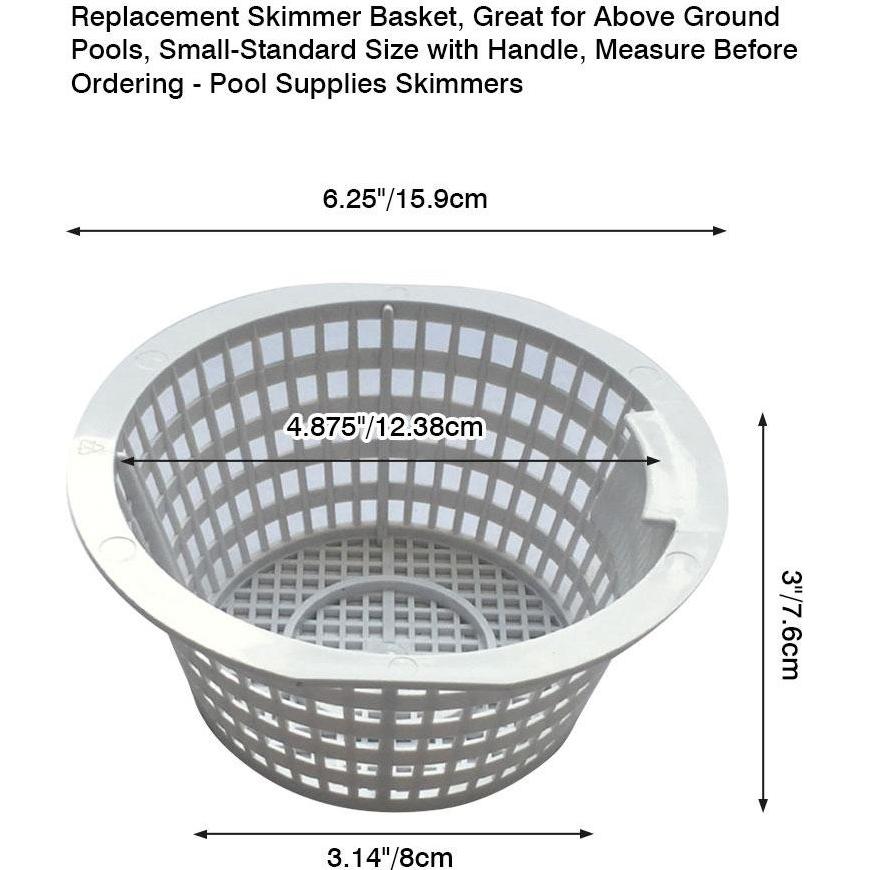 Replacement Skimmer Basket, Great for Above Ground Pools, Small-Standard Size with Handle, Measure Before Ordering - Pool Supplies Skimmers

6.25"/15.9cm

4.875"/12.38cm

3"/7.6cm

3.14"/8cm